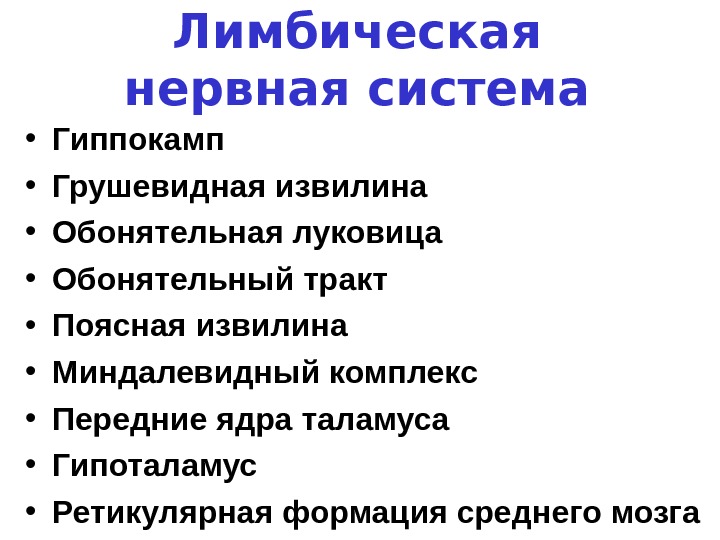 Лимбическая
нервная система

• Гиппокамп
• Грушевидная извилина
• Обонятельная луковица
• Обонятельный тракт
• Поясная извилина
• Миндалевидный комплекс
• Передние ядра таламуса
• Гипоталамус
• Ретикулярная формация среднего мозга